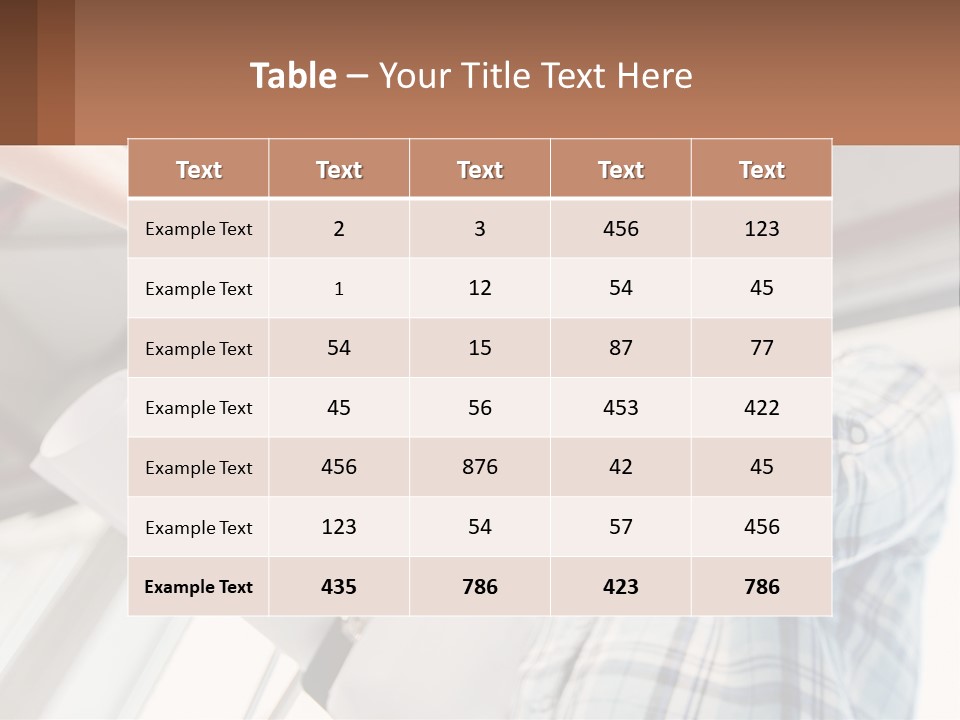 Table – Your Title Text Here

| Text | Text | Text | Text | Text |
|---|---|---|---|---|
| Example Text | 2 | 3 | 456 | 123 |
| Example Text | 1 | 12 | 54 | 45 |
| Example Text | 54 | 15 | 87 | 77 |
| Example Text | 45 | 56 | 453 | 422 |
| Example Text | 456 | 876 | 42 | 45 |
| Example Text | 123 | 54 | 57 | 456 |
| Example Text | 435 | 786 | 423 | 786 |